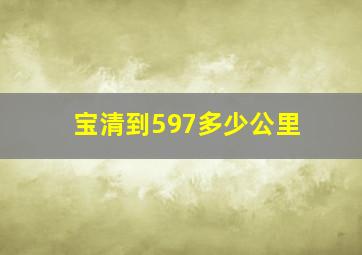 宝清到597多少公里